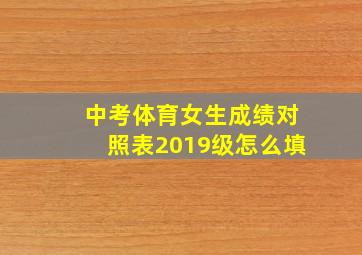 中考体育女生成绩对照表2019级怎么填